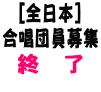 [全日本]
合唱団員募集
終　了